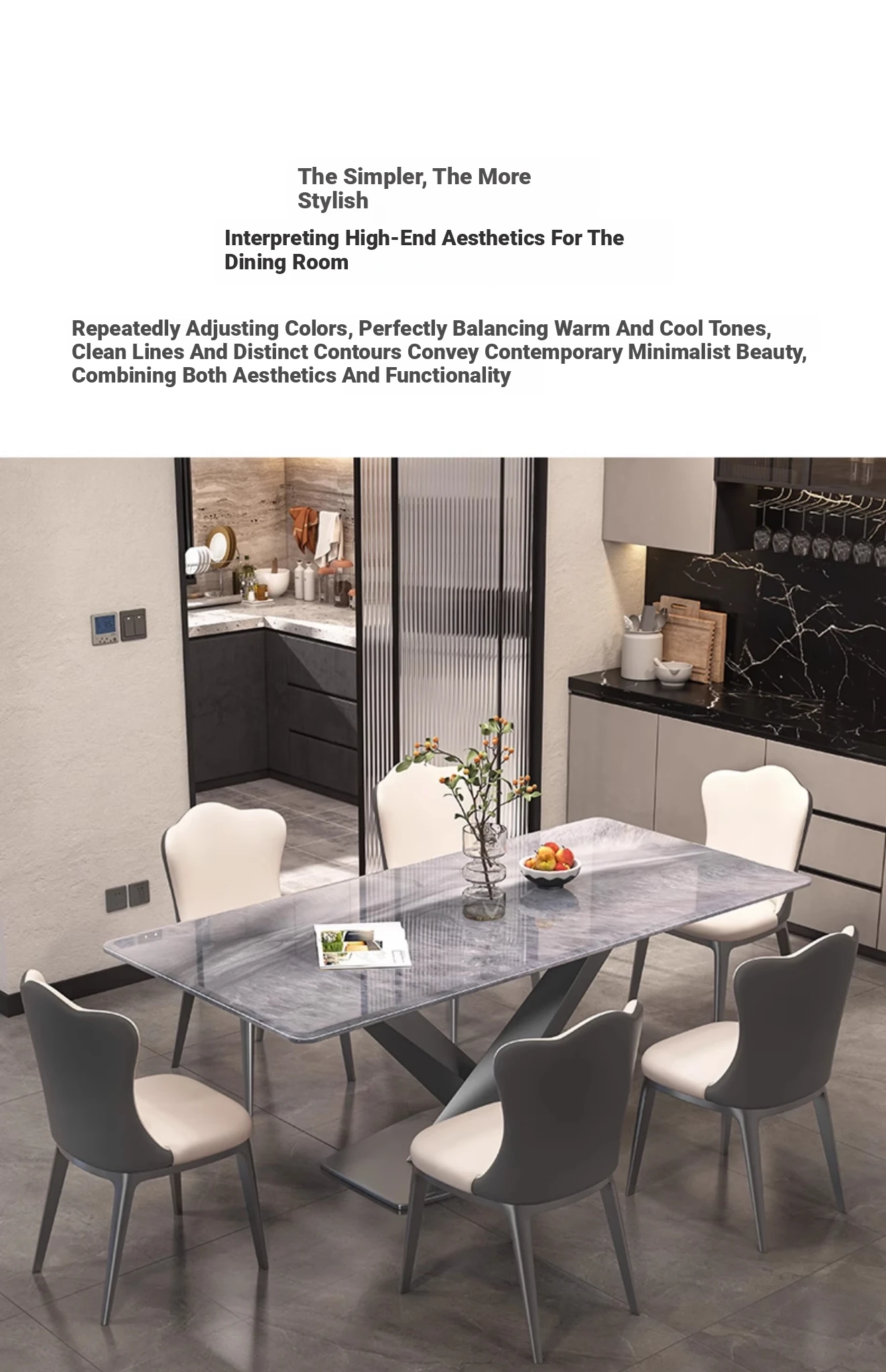 The Simpler, The More Stylish

Interpreting High-End Aesthetics For The Dining Room

Repeatedly Adjusting Colors, Perfectly Balancing Warm And Cool Tones, Clean Lines And Distinct Contours Convey Contemporary Minimalist Beauty, Combining Both Aesthetics And Functionality